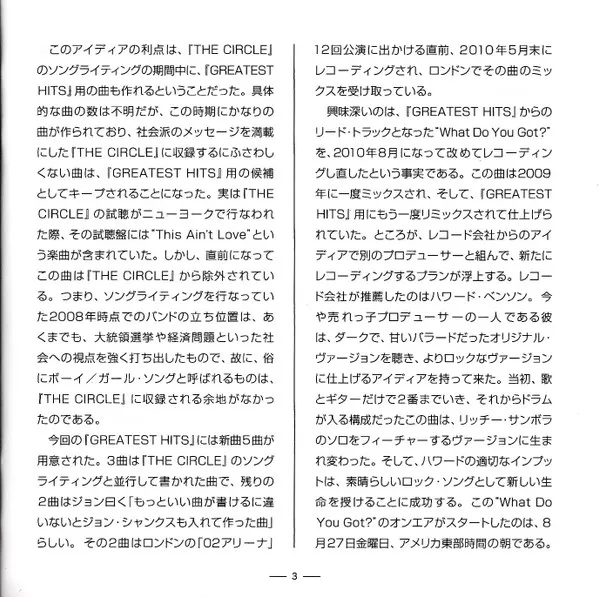 このアイディアの利点は、『THE CIRCLE』のソングライティングの期間中に、『GREATEST HITS』用の曲も作れるということだった。具体的な曲の数は不明だが、この時期にかなりの曲が作られており、社会派のメッセージを満載にした『THE CIRCLE』に収録するにふさわしくない曲は、『GREATEST HITS』用の候補としてキープされることになった。実は『THE CIRCLE』の試聴がニューヨークで行なわれた際、その試聴盤には"This Ain't Love"という楽曲が含まれていた。しかし、直前になってこの曲は『THE CIRCLE』から除外されている。つまり、ソングライティングを行なっていた2008年時点でのバンドの立ち位置は、あくまでも、大統領選挙や経済問題といった社会への視点を強く打ち出したもので、故に、俗にボーイ／ガール・ソングと呼ばれるものは、『THE CIRCLE』に収録される余地がなかったのである。

今回の『GREATEST HITS』には新曲5曲が用意された。3曲は『THE CIRCLE』のソングライティングと並行して書かれた曲で、残りの2曲はジョン曰く「もっといい曲が書けるに違いないとジョン・シャンクスも入れて作った曲」らしい。その2曲はロンドンの「02アリーナ」12回公演に出かける直前、2010年5月末にレコーディングされ、ロンドンでその曲のミックスを受け取っている。

興味深いのは、『GREATEST HITS』からのリード・トラックとなった"What Do You Got?"を、2010年8月になって改めてレコーディングし直したという事実である。この曲は2009年に一度ミックスされ、そして、『GREATEST HITS』用にもう一度リミックスされて仕上げられていた。ところが、レコード会社からのアイディアで別のプロデューサーと組んで、新たにレコーディングするプランが浮上する。レコード会社が推薦したのはハワード・ベンソン。今や売れっ子プロデューサーの一人である彼は、ダークで、甘いバラードだったオリジナル・ヴァージョンを聴き、よりロックなヴァージョンに仕上げるアイディアを持って来た。当初、歌とギターだけで2番までいき、それからドラムが入る構成だったこの曲は、リッチー・サンボラのソロをフィーチャーするヴァージョンに生まれ変わった。そして、ハワードの適切なインプットは、素晴らしいロック・ソングとして新しい生命を授けることに成功する。この"What Do You Got?"のオンエアがスタートしたのは、8月27日金曜日、アメリカ東部時間の朝である。

— 3 —